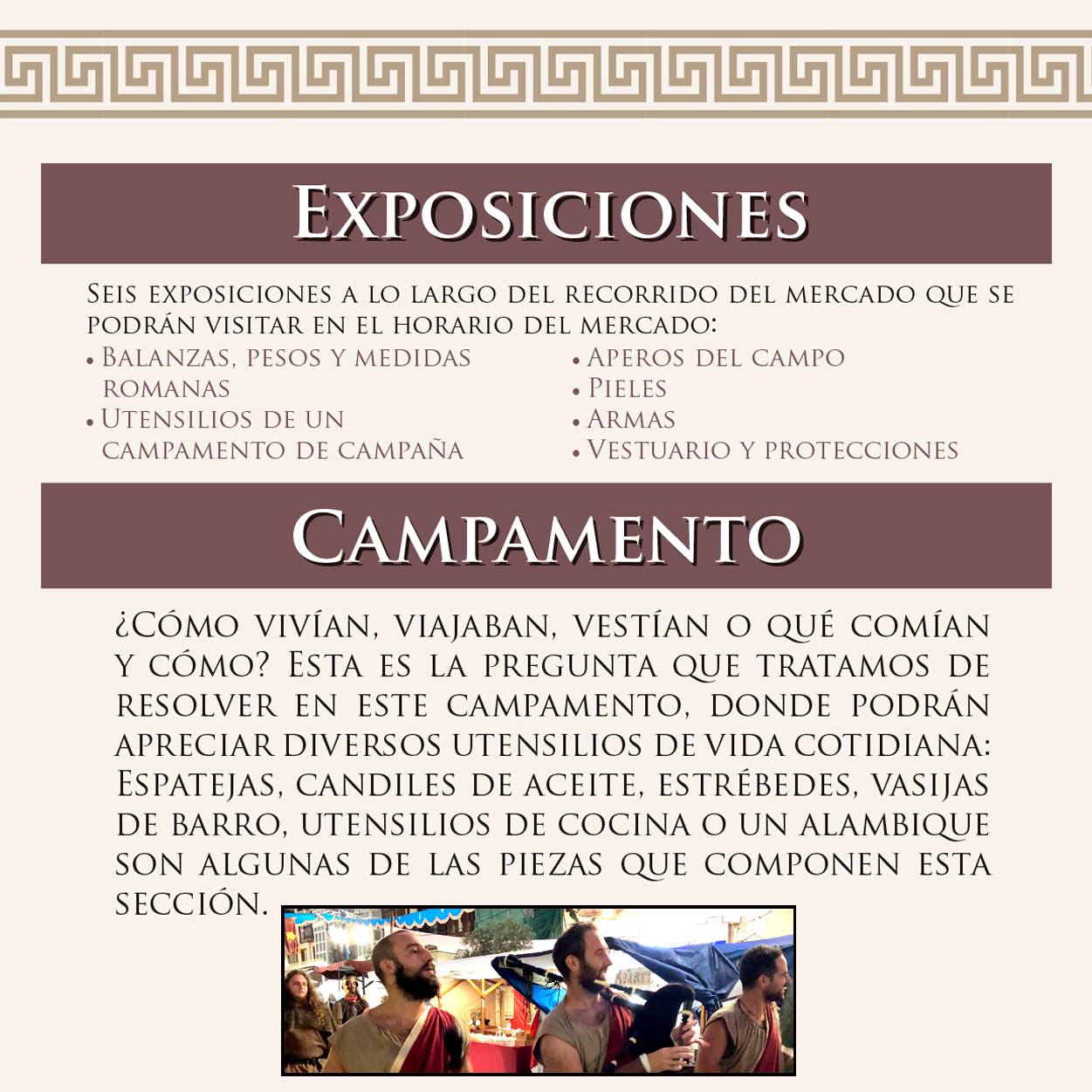 Exposiciones

Seis exposiciones a lo largo del recorrido del mercado que se podrán visitar en el horario del mercado:

• Balanzas, pesos y medidas romanas
• Utensilios de un campamento de campaña

• Aperos del campo
• Pieles
• Armas
• Vestuario y protecciones

Campamento

¿Cómo vivían, viajaban, vestían o qué comían y cómo? Esta es la pregunta que tratamos de resolver en este campamento, donde podrán apreciar diversos utensilios de vida cotidiana: Espatejas, candiles de aceite, estrébedes, vasijas de barro, utensilios de cocina o un alambique son algunas de las piezas que componen esta sección.